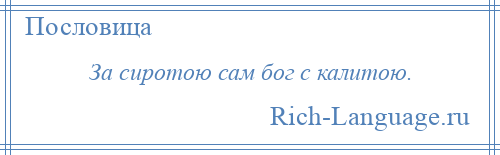 Пословица

За сиротою сам бог с калитою.

Rich-Language.ru